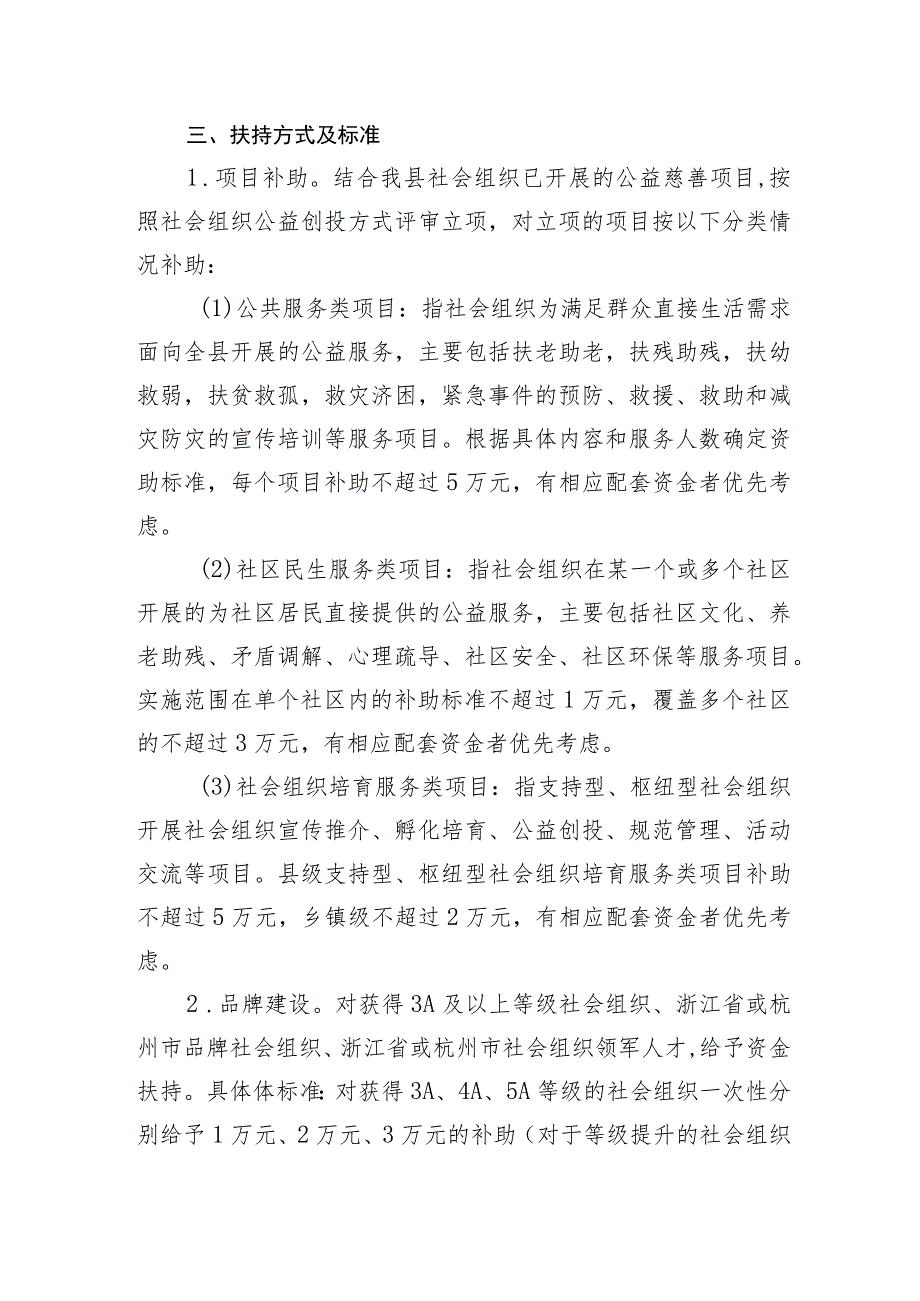 三、扶持方式及标准

1．项目补助。结合我县社会组织已开展的公益慈善项目,按照社会组织公益创投方式评审立项，对立项的项目按以下分类情况补助：

(1)公共服务类项目：指社会组织为满足群众直接生活需求面向全县开展的公益服务，主要包括扶老助老，扶残助残，扶幼救弱，扶贫救孤，救灾济困，紧急事件的预防、救援、救助和减灾防灾的宣传培训等服务项目。根据具体内容和服务人数确定资助标准，每个项目补助不超过5万元，有相应配套资金者优先考虑。

(2)社区民生服务类项目：指社会组织在某一个或多个社区开展的为社区居民直接提供的公益服务，主要包括社区文化、养老助残、矛盾调解、心理疏导、社区安全、社区环保等服务项目。实施范围在单个社区内的补助标准不超过1万元，覆盖多个社区的不超过3万元，有相应配套资金者优先考虑。

(3)社会组织培育服务类项目：指支持型、枢纽型社会组织开展社会组织宣传推介、孵化培育、公益创投、规范管理、活动交流等项目。县级支持型、枢纽型社会组织培育服务类项目补助不超过5万元，乡镇级不超过2万元，有相应配套资金者优先考虑。

2．品牌建设。对获得3A及以上等级社会组织、浙江省或杭州市品牌社会组织、浙江省或杭州市社会组织领军人才,给予资金扶持。具体体标准:对获得3A、4A、5A等级的社会组织一次性分别给予1万元、2万元、3万元的补助（对于等级提升的社会组织